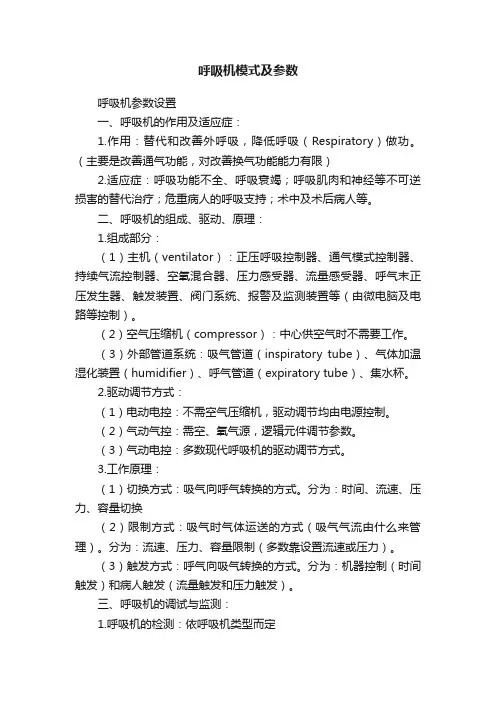 呼吸机模式及参数

呼吸机参数设置

一、呼吸机的作用及适应症：

1.作用：替代和改善外呼吸，降低呼吸（Respiratory）做功。（主要是改善通气功能，对改善换气功能能力有限）

2.适应症：呼吸功能不全、呼吸衰竭；呼吸肌肉和神经等不可逆损害的替代治疗；危重病人的呼吸支持；术中及术后病人等。

二、呼吸机的组成、驱动、原理：

1.组成部分：

（1）主机（ventilator）：正压呼吸控制器、通气模式控制器、持续气流控制器、空氧混合器、压力感受器、流量感受器、呼气末正压发生器、触发装置、阀门系统、报警及监测装置等（由微电脑及电路等控制）。

（2）空气压缩机（compressor）：中心供空气时不需要工作。

（3）外部管道系统：吸气管道（inspiratory tube）、气体加温湿化装置（humidifier）、呼气管道（expiratory tube）、集水杯。

2.驱动调节方式：

（1）电动电控：不需空气压缩机，驱动调节均由电源控制。

（2）气动气控：需空、氧气源，逻辑元件调节参数。

（3）气动电控：多数现代呼吸机的驱动调节方式。

3.工作原理：

（1）切换方式：吸气向呼气转换的方式。分为：时间、流速、压力、容量切换

（2）限制方式：吸气时气体运送的方式（吸气气流由什么来管理）。分为：流速、压力、容量限制（多数靠设置流速或压力）。

（3）触发方式：呼气向吸气转换的方式。分为：机器控制（时间触发）和病人触发（流量触发和压力触发）。

三、呼吸机的调试与监测：

1.呼吸机的检测：依呼吸机类型而定